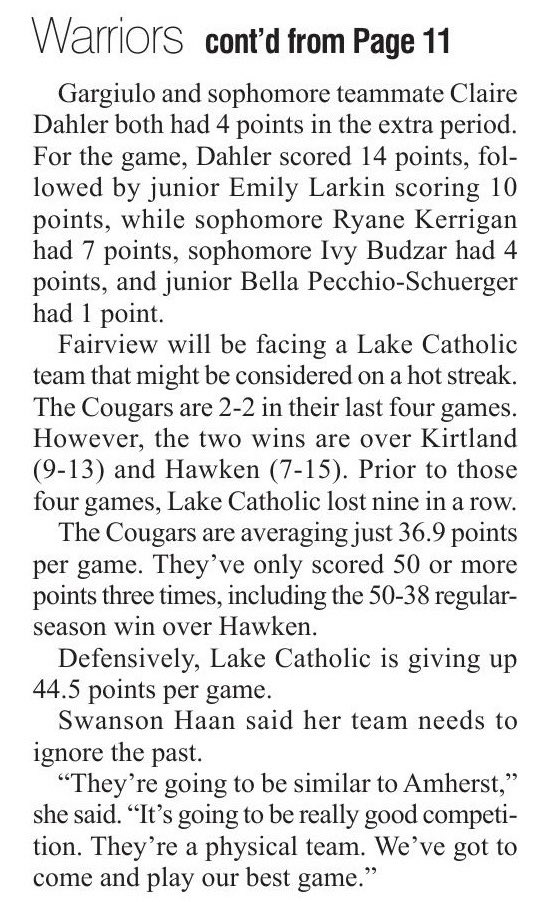 Warriors cont'd from Page 11

Gargiulo and sophomore teammate Claire Dahler both had 4 points in the extra period. For the game, Dahler scored 14 points, followed by junior Emily Larkin scoring 10 points, while sophomore Ryane Kerrigan had 7 points, sophomore Ivy Budzar had 4 points, and junior Bella Pecchio-Schuerger had 1 point.

Fairview will be facing a Lake Catholic team that might be considered on a hot streak. The Cougars are 2-2 in their last four games. However, the two wins are over Kirtland (9-13) and Hawken (7-15). Prior to those four games, Lake Catholic lost nine in a row.

The Cougars are averaging just 36.9 points per game. They've only scored 50 or more points three times, including the 50-38 regular-season win over Hawken.

Defensively, Lake Catholic is giving up 44.5 points per game.

Swanson Haan said her team needs to ignore the past.

"They're going to be similar to Amherst," she said. "It's going to be really good competition. They're a physical team. We've got to come and play our best game."